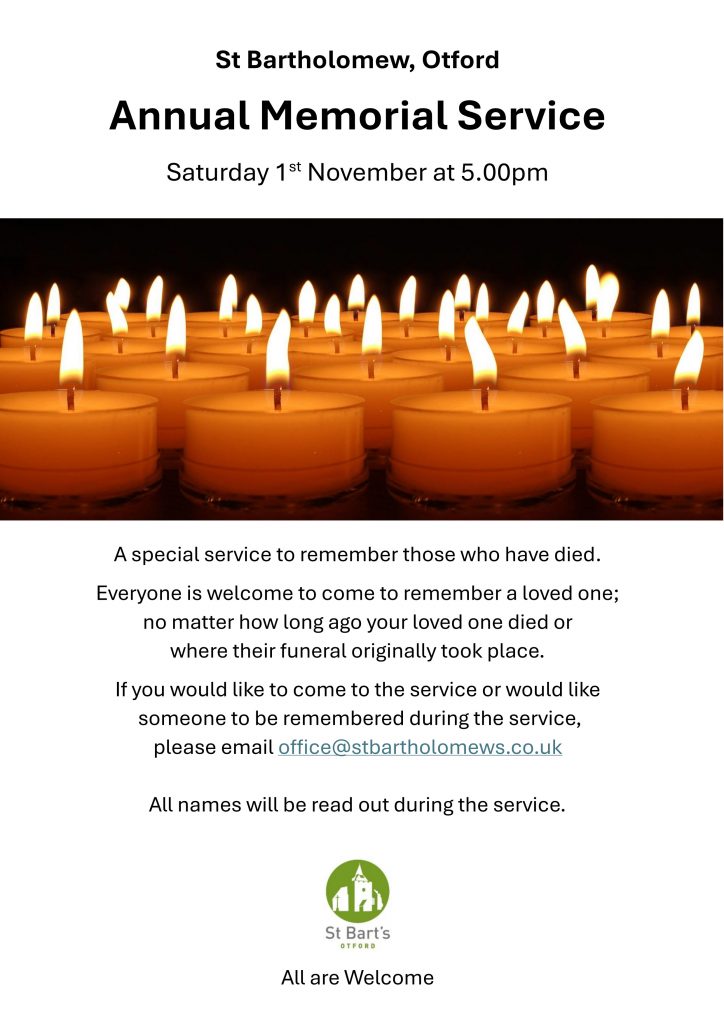 St Bartholomew, Otford

Annual Memorial Service

Saturday 1st November at 5.00pm

A special service to remember those who have died.

Everyone is welcome to come to remember a loved one; no matter how long ago your loved one died or where their funeral originally took place.

If you would like to come to the service or would like someone to be remembered during the service, please email office@stbartholomews.co.uk

All names will be read out during the service.

St Bart's
OTFORD

All are Welcome